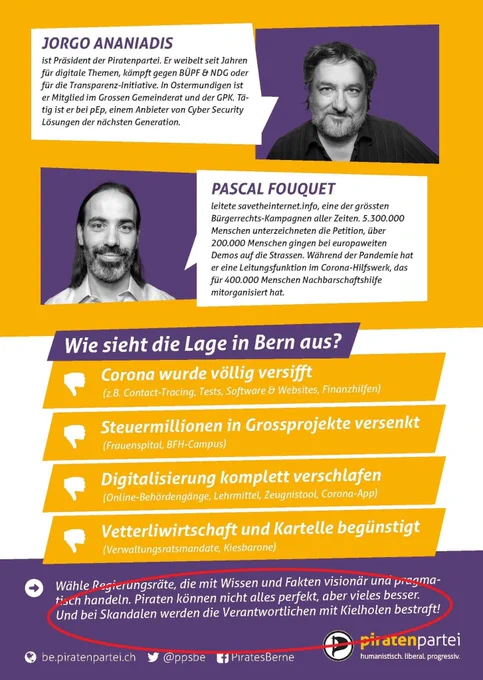 JORGO ANANIADIS

ist Präsident der Piratenpartei. Er weibelt seit Jahren für digitale Themen, kämpft gegen BÜPF & NDG oder für die Transparenz-Initiative. In Ostermundigen ist er Mitglied im Grossen Gemeinderat und der GPK. Tätig ist er bei pEp, einem Anbieter von Cyber Security Lösungen der nächsten Generation.

PASCAL FOUQUET

leitete savetheinternet.info, eine der grössten Bürgerrechts-Kampagnen aller Zeiten. 5.300.000 Menschen unterzeichneten die Petition, über 200.000 Menschen gingen bei europaweiten Demos auf die Strassen. Während der Pandemie hat er eine Leitungsfunktion im Corona-Hilfswerk, das für 400.000 Menschen Nachbarschaftshilfe mitorganisiert hat.

Wie sieht die Lage in Bern aus?

Corona wurde völlig versifft
(z.B. Contact-Tracing, Tests, Software & Websites, Finanzhilfen)

Steuermillionen in Grossprojekte versenkt
(Frauenspital, BFH-Campus)

Digitalisierung komplett verschlafen
(Online-Behördengänge, Lehrmittel, Zeugnistool, Corona-App)

Vetterliwirtschaft und Kartelle begünstigt
(Verwaltungsratsmandate, Kiesbarone)

Wähle Regierungsräte, die mit Wissen und Fakten visionär und pragmatisch handeln. Piraten können nicht alles perfekt, aber vieles besser. Und bei Skandalen werden die Verantwortlichen mit Kielholen bestraft!

be.piratenpartei.ch @ppsbe PiratesBerne

piratenpartei
humanistisch. liberal. progressiv.